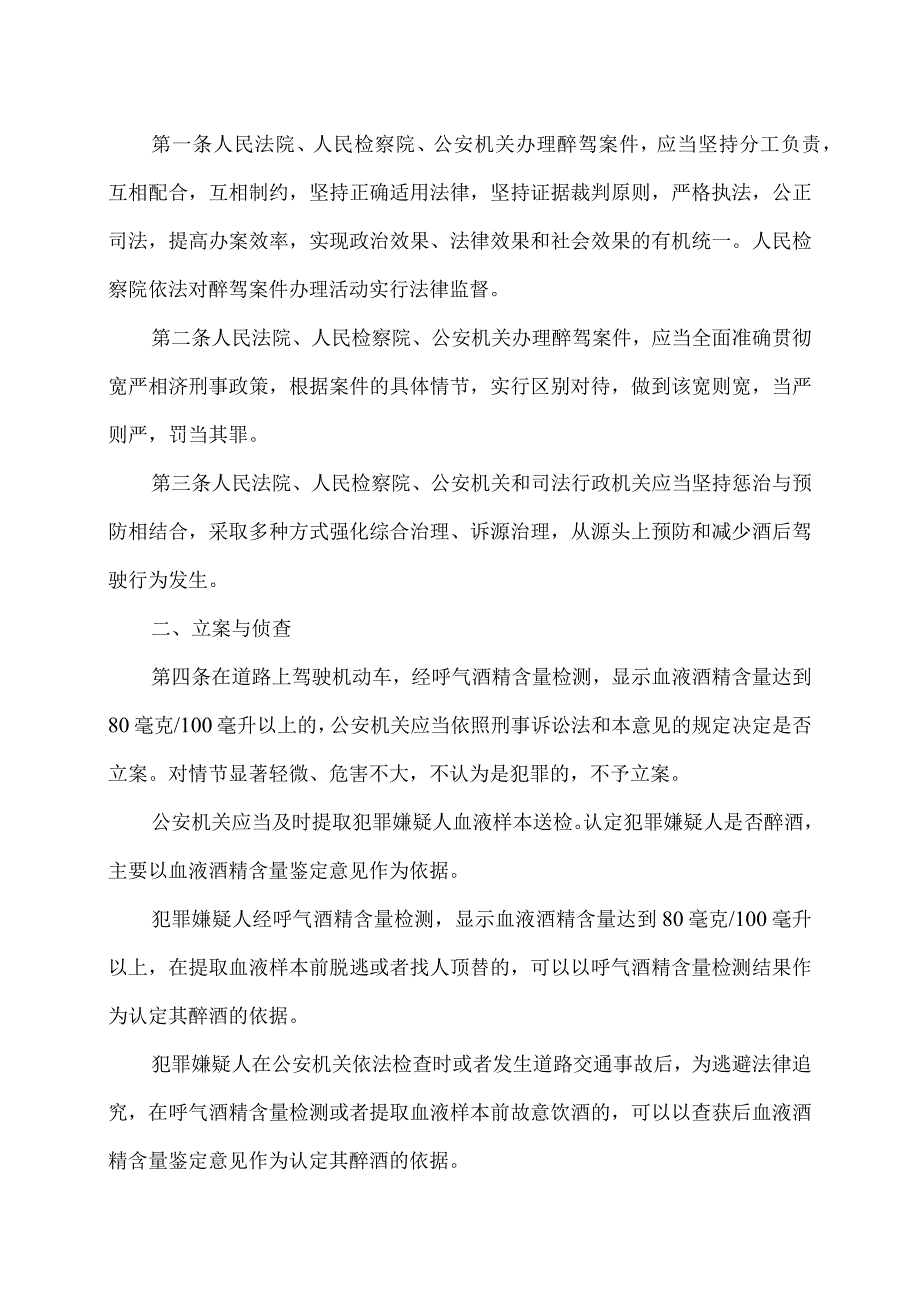 第一条人民法院、人民检察院、公安机关办理醉驾案件，应当坚持分工负责，互相配合，互相制约，坚持正确适用法律，坚持证据裁判原则，严格执法，公正司法，提高办案效率，实现政治效果、法律效果和社会效果的有机统一。人民检察院依法对醉驾案件办理活动实行法律监督。

第二条人民法院、人民检察院、公安机关办理醉驾案件，应当全面准确贯彻宽严相济刑事政策，根据案件的具体情节，实行区别对待，做到该宽则宽，当严则严，罚当其罪。

第三条人民法院、人民检察院、公安机关和司法行政机关应当坚持惩治与预防相结合，采取多种方式强化综合治理、诉源治理，从源头上预防和减少酒后驾驶行为发生。

二、立案与侦查

第四条在道路上驾驶机动车，经呼气酒精含量检测，显示血液酒精含量达到80毫克/100毫升以上的，公安机关应当依照刑事诉讼法和本意见的规定决定是否立案。对情节显著轻微、危害不大，不认为是犯罪的，不予立案。

公安机关应当及时提取犯罪嫌疑人血液样本送检。认定犯罪嫌疑人是否醉酒，主要以血液酒精含量鉴定意见作为依据。

犯罪嫌疑人经呼气酒精含量检测，显示血液酒精含量达到80毫克/100毫升以上，在提取血液样本前脱逃或者找人顶替的，可以以呼气酒精含量检测结果作为认定其醉酒的依据。

犯罪嫌疑人在公安机关依法检查时或者发生道路交通事故后，为逃避法律追究，在呼气酒精含量检测或者提取血液样本前故意饮酒的，可以以查获后血液酒精含量鉴定意见作为认定其醉酒的依据。